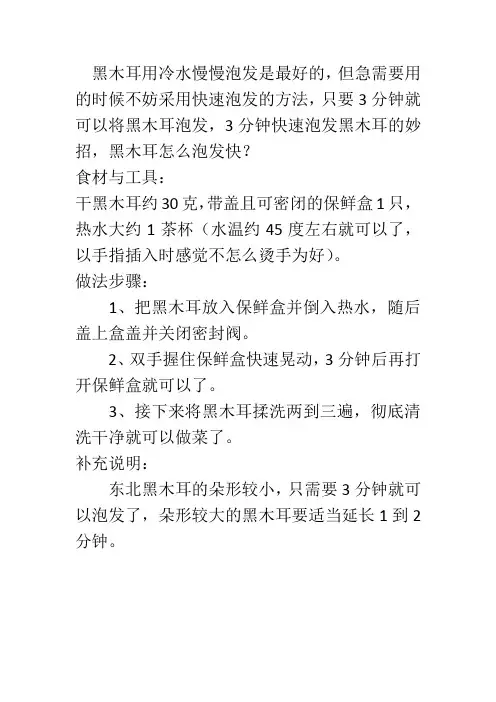 黑木耳用冷水慢慢泡发是最好的，但急需要用的时候不妨采用快速泡发的方法，只要 3 分钟就可以将黑木耳泡发，3 分钟快速泡发黑木耳的妙招，黑木耳怎么泡发快？
食材与工具：
干黑木耳约 30 克，带盖且可密闭的保鲜盒 1 只，热水大约 1 茶杯（水温约 45 度左右就可以了，以手指插入时感觉不怎么烫手为好）。
做法步骤：
1、把黑木耳放入保鲜盒并倒入热水，随后盖上盒盖并关闭密封阀。
2、双手握住保鲜盒快速晃动，3 分钟后再打开保鲜盒就可以了。
3、接下来将黑木耳揉洗两到三遍，彻底清洗干净就可以做菜了。
补充说明：
东北黑木耳的朵形较小，只需要 3 分钟就可以泡发了，朵形较大的黑木耳要适当延长 1 到 2 分钟。